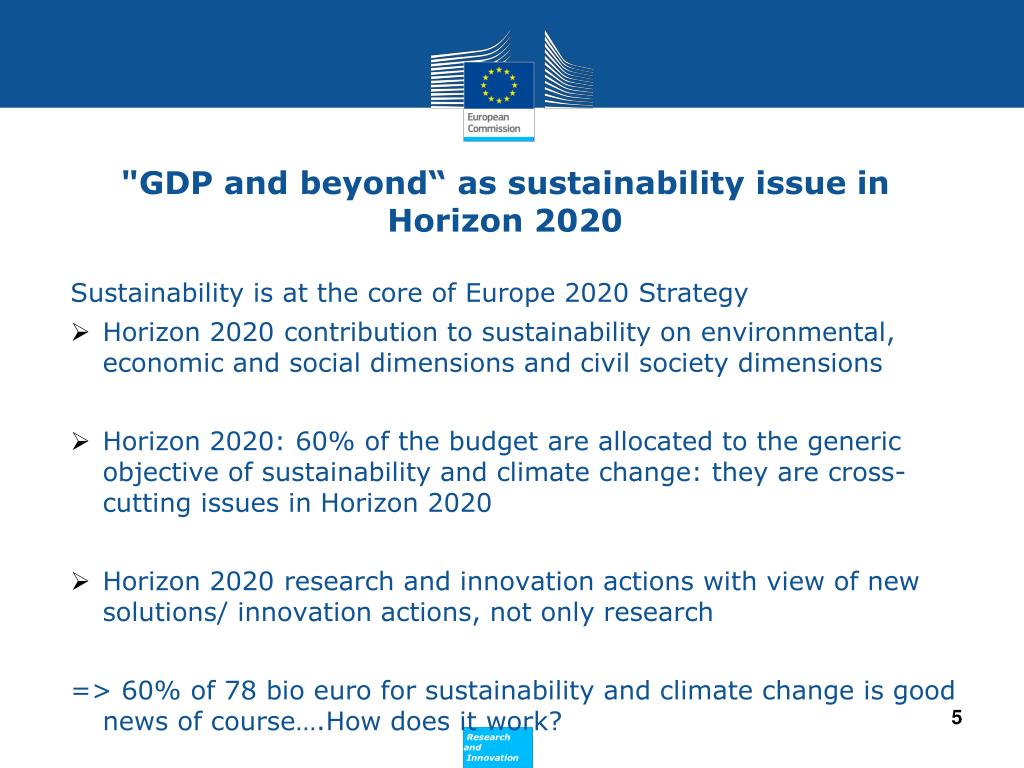 European Commission

"GDP and beyond“ as sustainability issue in Horizon 2020

Sustainability is at the core of Europe 2020 Strategy

➢ Horizon 2020 contribution to sustainability on environmental, economic and social dimensions and civil society dimensions

➢ Horizon 2020: 60% of the budget are allocated to the generic objective of sustainability and climate change: they are cross-cutting issues in Horizon 2020

➢ Horizon 2020 research and innovation actions with view of new solutions/ innovation actions, not only research

=> 60% of 78 bio euro for sustainability and climate change is good news of course….How does it work?

5

Research and Innovation